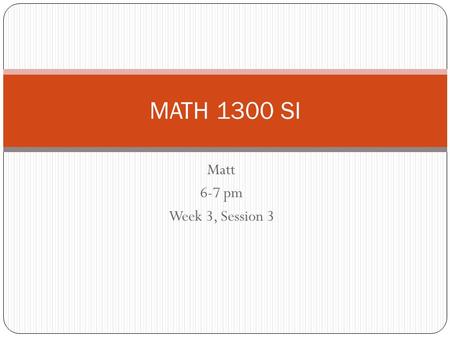 MATH 1300 SI

Matt
6-7 pm
Week 3, Session 3